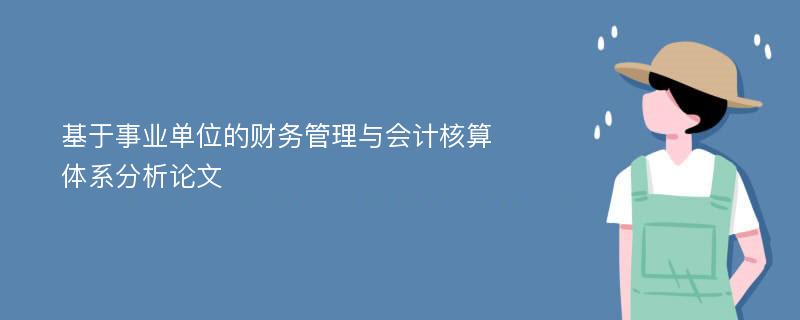 基于事业单位的财务管理与会计核算体系分析论文